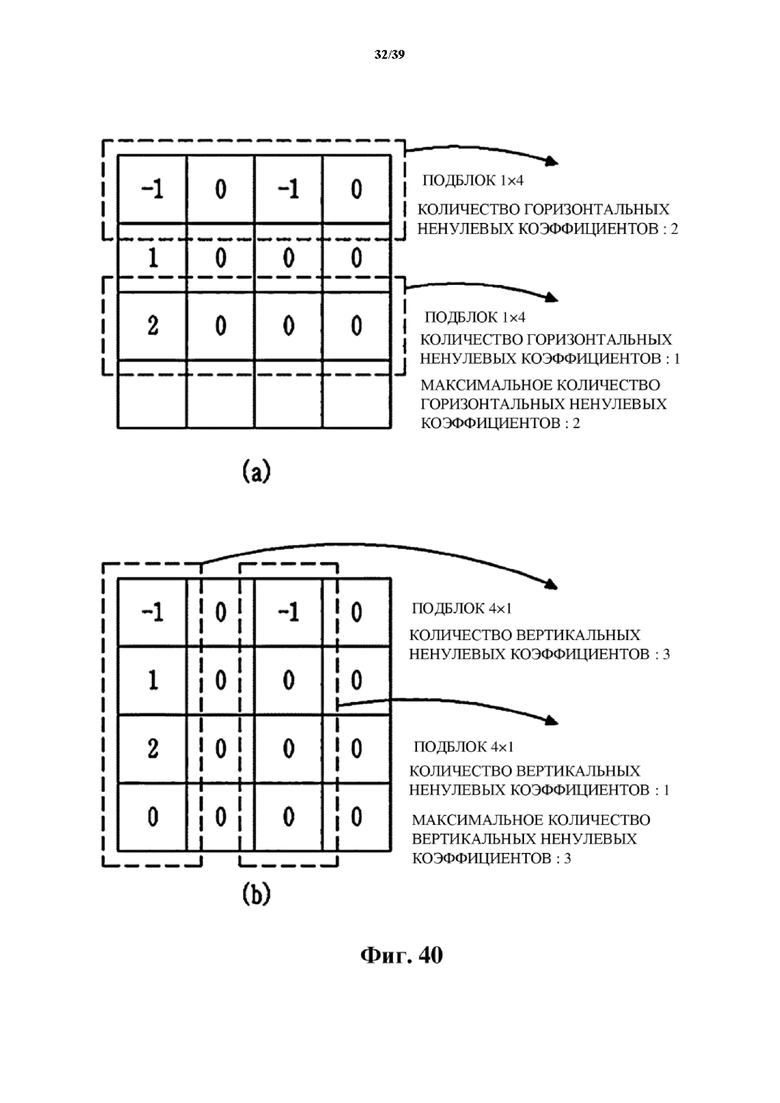 32/39

| -1 | 0 | -1 | 0 |
|---|---|---|---|
| 1 | 0 | 0 | 0 |
| 2 | 0 | 0 | 0 |
| | | | |

ПОДБЛОК 1×4

КОЛИЧЕСТВО ГОРИЗОНТАЛЬНЫХ НЕНУЛЕВЫХ КОЭФФИЦИЕНТОВ : 2

ПОДБЛОК 1×4

КОЛИЧЕСТВО ГОРИЗОНТАЛЬНЫХ НЕНУЛЕВЫХ КОЭФФИЦИЕНТОВ : 1

МАКСИМАЛЬНОЕ КОЛИЧЕСТВО ГОРИЗОНТАЛЬНЫХ НЕНУЛЕВЫХ КОЭФФИЦИЕНТОВ : 2

(a)

| -1 | 0 | -1 | 0 |
|---|---|---|---|
| 1 | 0 | 0 | 0 |
| 2 | 0 | 0 | 0 |
| 0 | 0 | 0 | 0 |

ПОДБЛОК 4×1

КОЛИЧЕСТВО ВЕРТИКАЛЬНЫХ НЕНУЛЕВЫХ КОЭФФИЦИЕНТОВ : 3

ПОДБЛОК 4×1

КОЛИЧЕСТВО ВЕРТИКАЛЬНЫХ НЕНУЛЕВЫХ КОЭФФИЦИЕНТОВ : 1

МАКСИМАЛЬНОЕ КОЛИЧЕСТВО ВЕРТИКАЛЬНЫХ НЕНУЛЕВЫХ КОЭФФИЦИЕНТОВ : 3

(b)

Фиг. 40